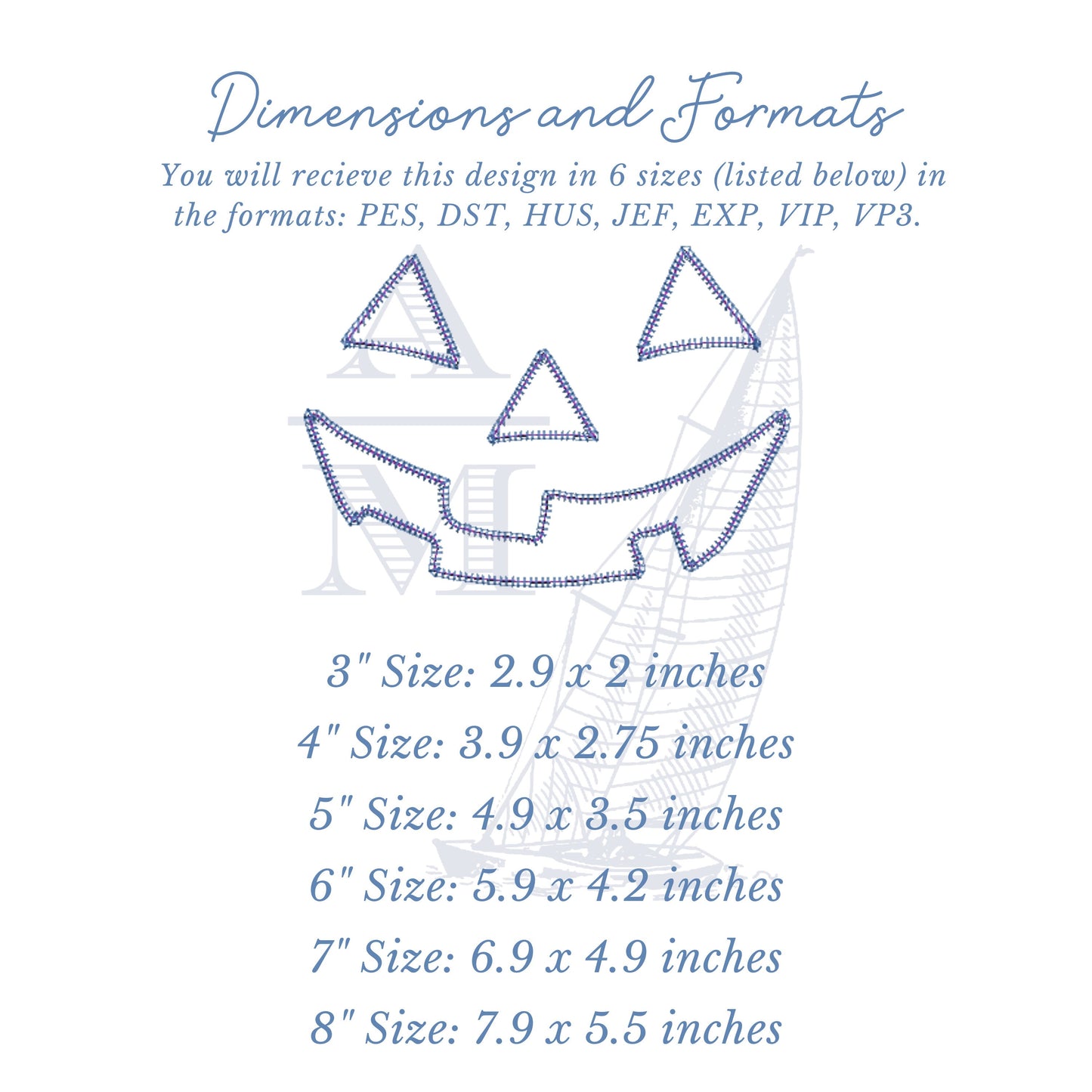 Dimensions and Formats

You will recieve this design in 6 sizes (listed below) in the formats: PES, DST, HUS, JEF, EXP, VIP, VP3.

3" Size: 2.9 x 2 inches
4" Size: 3.9 x 2.75 inches
5" Size: 4.9 x 3.5 inches
6" Size: 5.9 x 4.2 inches
7" Size: 6.9 x 4.9 inches
8" Size: 7.9 x 5.5 inches

A
M